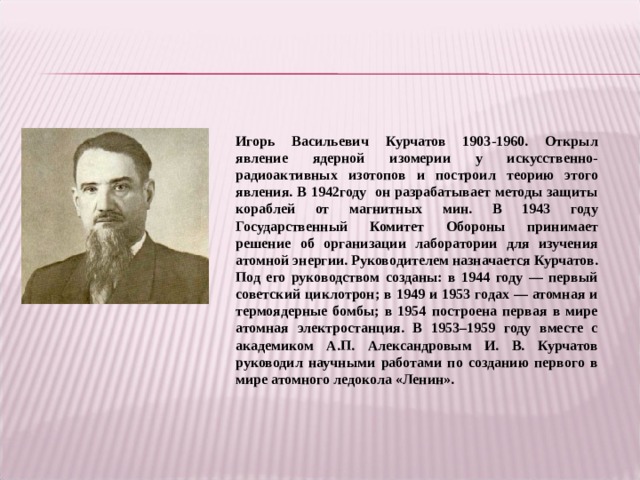 Игорь Васильевич Курчатов 1903-1960. Открыл явление ядерной изомерии у искусственно-радиоактивных изотопов и построил теорию этого явления. В 1942году он разрабатывает методы защиты кораблей от магнитных мин. В 1943 году Государственный Комитет Обороны принимает решение об организации лаборатории для изучения атомной энергии. Руководителем назначается Курчатов. Под его руководством созданы: в 1944 году — первый советский циклотрон; в 1949 и 1953 годах — атомная и термоядерные бомбы; в 1954 построена первая в мире атомная электростанция. В 1953–1959 году вместе с академиком А.П. Александровым И. В. Курчатов руководил научными работами по созданию первого в мире атомного ледокола «Ленин».